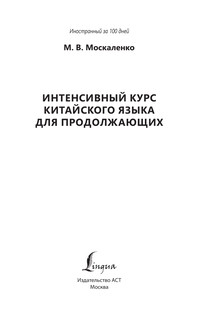 Иностранный за 100 дней

М. В. Москаленко

ИНТЕНСИВНЫЙ КУРС КИТАЙСКОГО ЯЗЫКА ДЛЯ ПРОДОЛЖАЮЩИХ

Lingua

Издательство АСТ
Москва